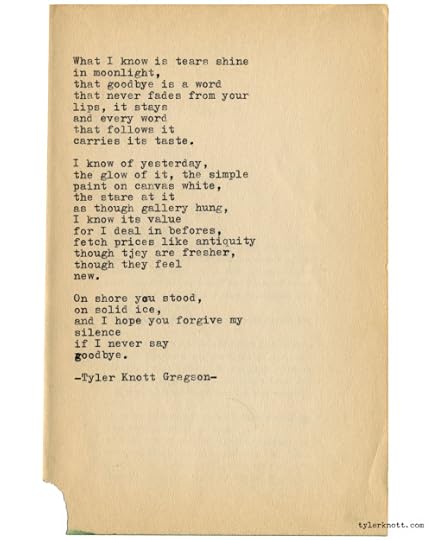 What I know is tears shine
in moonlight,
that goodbye is a word
that never fades from your
lips, it stays
and every word
that follows it
carries its taste.

I know of yesterday,
the glow of it, the simple
paint on canvas white,
the stare at it
as though gallery hung,
I know its value
for I deal in befores,
fetch prices like antiquity
though tjey are fresher,
though they feel
new.

On shore you stood,
on solid ice,
and I hope you forgive my
silence
if I never say
goodbye.

-Tyler Knott Gregson-

tylerknott.com